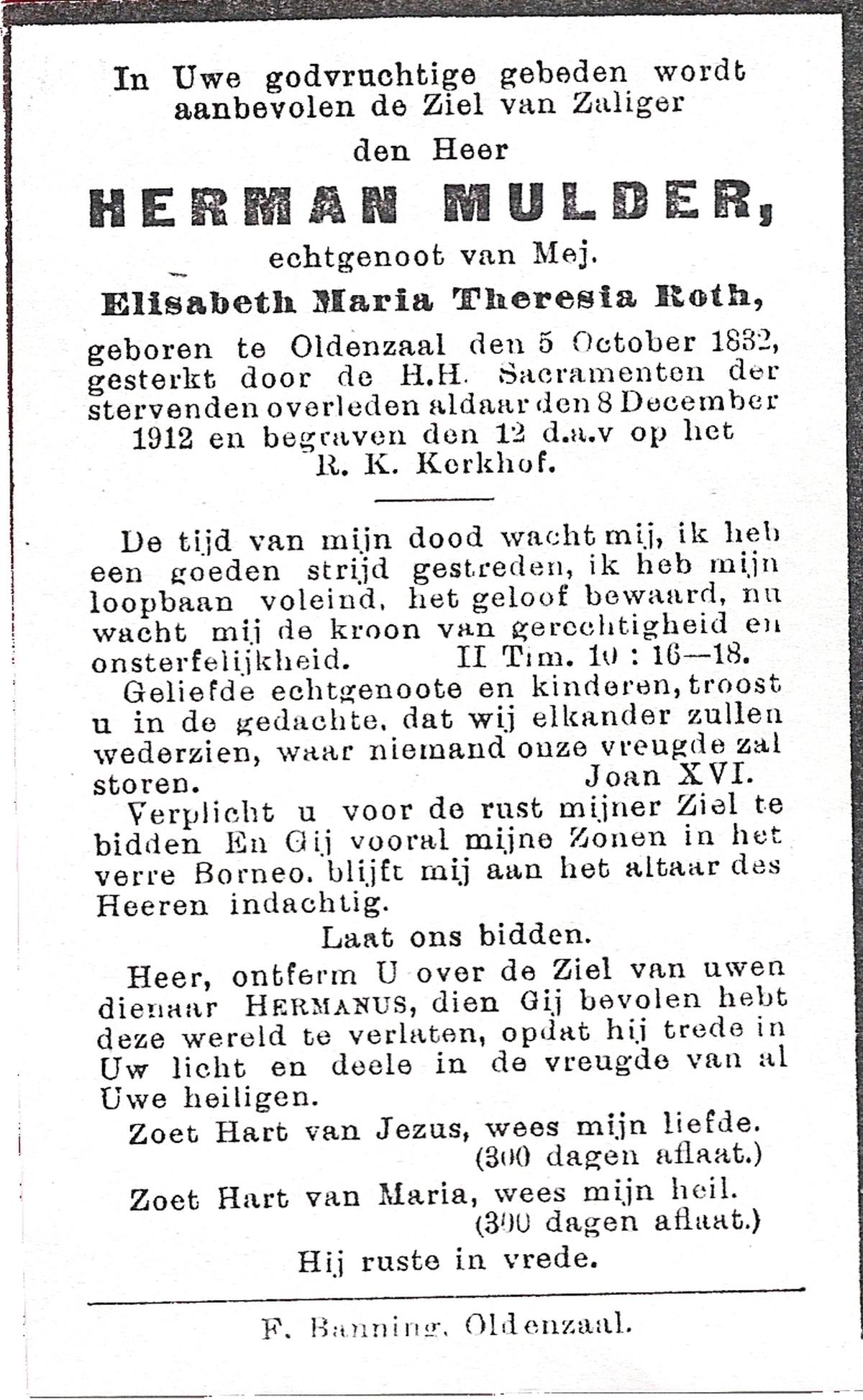 In Uwe godvruchtige gebeden wordt aanbevolen de Ziel van Zaliger

den Heer

HERMAN MULDER,

echtgenoot van Mej.

Elisabeth Maria Theresia Roth,

geboren te Oldenzaal den 5 October 1832, gesterkt door de H.H. Sacramenten der stervenden overleden aldaar den 8 December 1912 en begraven den 12 d.a.v op het R. K. Kerkhof.

De tijd van mijn dood wacht mij, ik heb een goeden strijd gestreden, ik heb mijn loopbaan voleind, het geloof bewaard, nu wacht mij de kroon van gerechtigheid en onsterfelijkheid. II Tim. 10 : 16—18.

Geliefde echtgenoote en kinderen, troost u in de gedachte, dat wij elkander zullen wederzien, waar niemand onze vreugde zal storen. Joan XVI.

Verplicht u voor de rust mijner Ziel te bidden En Gij vooral mijne Zonen in het verre Borneo. blijft mij aan het altaar des Heeren indachtig.

Laat ons bidden.

Heer, ontferm U over de Ziel van uwen dienaar HERMANUS, dien Gij bevolen hebt deze wereld te verlaten, opdat hij trede in Uw licht en deele in de vreugde van al Uwe heiligen.

Zoet Hart van Jezus, wees mijn liefde. (300 dagen aflaat.)

Zoet Hart van Maria, wees mijn heil. (300 dagen aflaat.)

Hij ruste in vrede.

F. Banning, Oldenzaal.